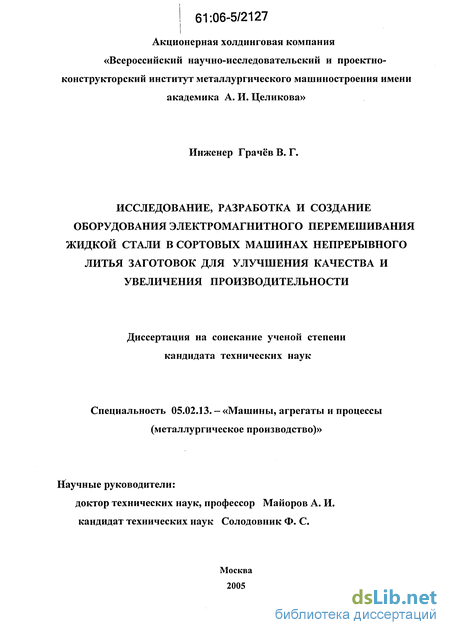 61:06-5/2127

Акционерная холдинговая компания «Всероссийский научно-исследовательский и проектно-конструкторский институт металлургического машиностроения имени академика А. И. Целикова»

Инженер Грачёв В. Г.

ИССЛЕДОВАНИЕ, РАЗРАБОТКА И СОЗДАНИЕ ОБОРУДОВАНИЯ ЭЛЕКТРОМАГНИТНОГО ПЕРЕМЕШИВАНИЯ ЖИДКОЙ СТАЛИ В СОРТОВЫХ МАШИНАХ НЕПРЕРЫВНОГО ЛИТЬЯ ЗАГОТОВОК ДЛЯ УЛУЧШЕНИЯ КАЧЕСТВА И УВЕЛИЧЕНИЯ ПРОИЗВОДИТЕЛЬНОСТИ

Диссертация на соискание ученой степени кандидата технических наук

Специальность 05.02.13. – «Машины, агрегаты и процессы (металлургическое производство)»

Научные руководители:
доктор технических наук, профессор Майоров А. И.
кандидат технических наук Солодовник Ф. С.

Москва
2005

dsLib.net
библиотека диссертаций